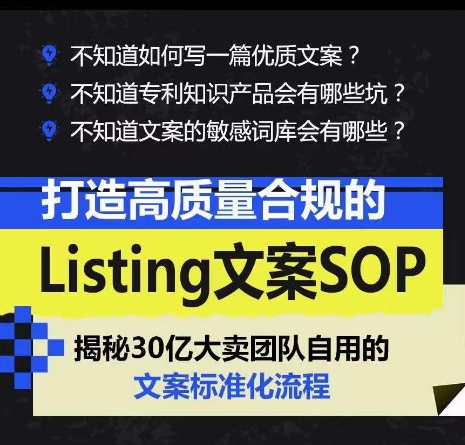 不知道如何写一篇优质文案？
不知道专利知识产品会有哪些坑？
不知道文案的敏感词库会有哪些？

打造高质量合规的
Listing文案SOP

揭秘30亿大卖团队自用的
文案标准化流程